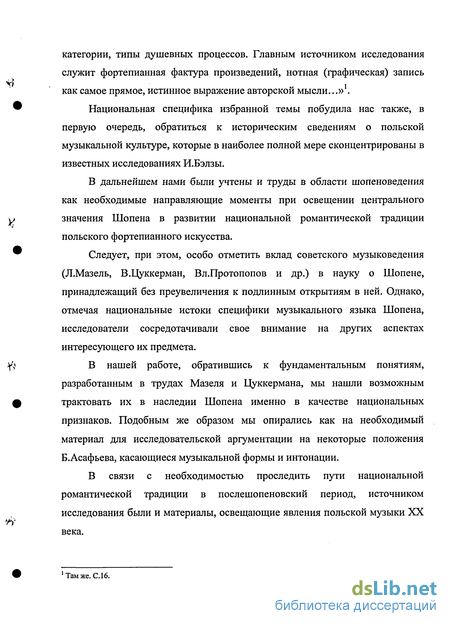 категории, типы душевных процессов. Главным источником исследования служит фортепианная фактура произведений, нотная (графическая) запись как самое прямое, истинное выражение авторской мысли…»$^1$.

Национальная специфика избранной темы побудила нас также, в первую очередь, обратиться к историческим сведениям о польской музыкальной культуре, которые в наиболее полной мере сконцентрированы в известных исследованиях И.Бэлзы.

В дальнейшем нами были учтены и труды в области шопеноведения как необходимые направляющие моменты при освещении центрального значения Шопена в развитии национальной романтической традиции польского фортепианного искусства.

Следует, при этом, особо отметить вклад советского музыковедения (Л.Мазель, В.Цуккерман, Вл.Протопопов и др.) в науку о Шопене, принадлежащий без преувеличения к подлинным открытиям в ней. Однако, отмечая национальные истоки специфики музыкального языка Шопена, исследователи сосредотачивали свое внимание на других аспектах интересующего их предмета.

В нашей работе, обратившись к фундаментальным понятиям, разработанным в трудах Мазеля и Цуккермана, мы нашли возможным трактовать их в наследии Шопена именно в качестве национальных признаков. Подобным же образом мы опирались как на необходимый материал для исследовательской аргументации на некоторые положения Б.Асафьева, касающиеся музыкальной формы и интонации.

В связи с необходимостью проследить пути национальной романтической традиции в послешопеновский период, источником исследования были и материалы, освещающие явления польской музыки XX века.

$^1$ Там же. С.16.

dsLib.net
библиотека диссертаций